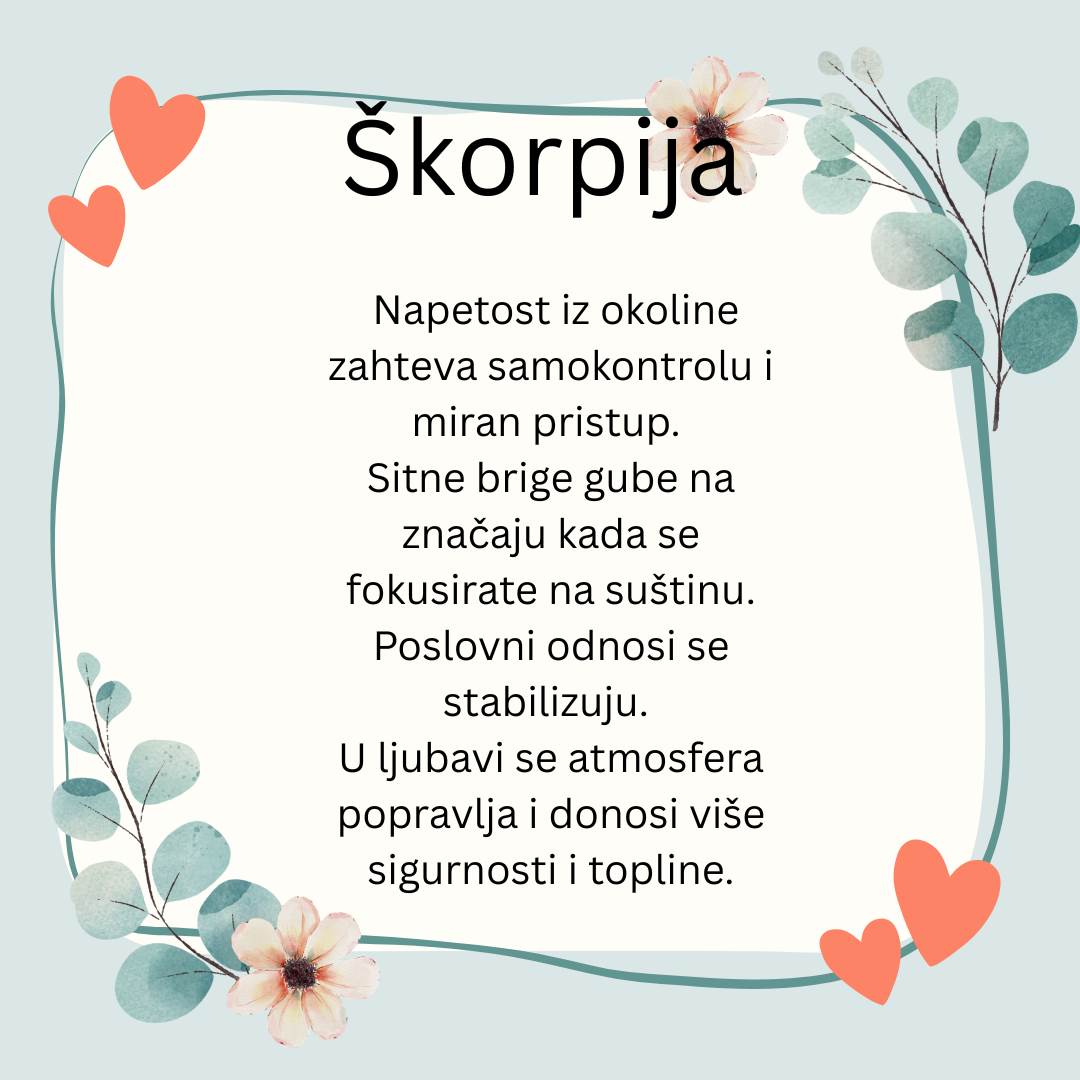 Škorpija

Napetost iz okoline zahteva samokontrolu i miran pristup.
Sitne brige gube na značaju kada se fokusirate na suštinu.
Poslovni odnosi se stabilizuju.
U ljubavi se atmosfera popravlja i donosi više sigurnosti i topline.